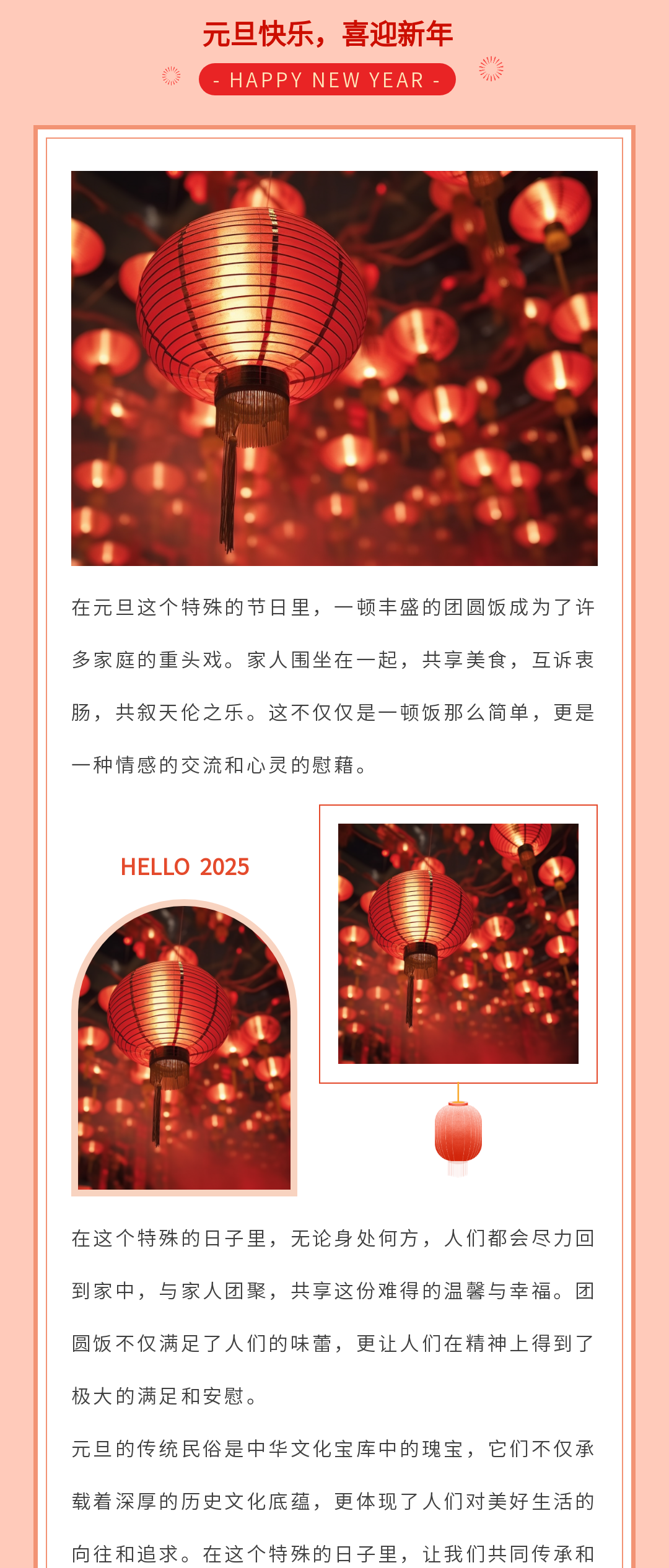 元旦快乐，喜迎新年

- HAPPY NEW YEAR -

在元旦这个特殊的节日里，一顿丰盛的团圆饭成为了许多家庭的重头戏。家人围坐在一起，共享美食，互诉衷肠，共叙天伦之乐。这不仅仅是一顿饭那么简单，更是一种情感的交流和心灵的慰藉。

HELLO 2025

在这个特殊的日子里，无论身处何方，人们都会尽力回到家中，与家人团聚，共享这份难得的温馨与幸福。团圆饭不仅满足了人们的味蕾，更让人们在精神上得到了极大的满足和安慰。

元旦的传统民俗是中华文化宝库中的瑰宝，它们不仅承载着深厚的历史文化底蕴，更体现了人们对美好生活的向往和追求。在这个特殊的日子里，让我们共同传承和